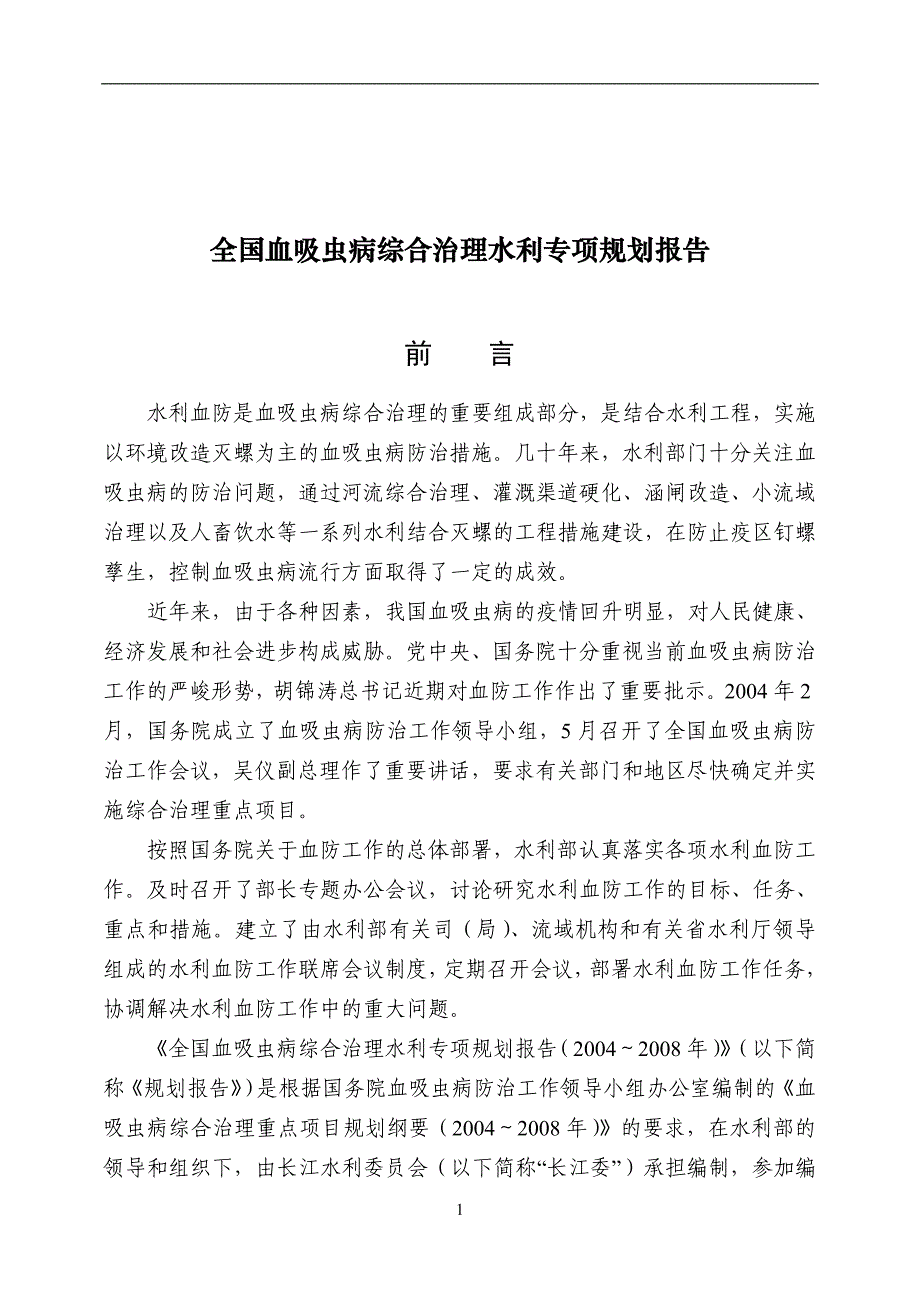 全国血吸虫病综合治理水利专项规划报告

前　言

水利血防是血吸虫病综合治理的重要组成部分，是结合水利工程，实施以环境改造灭螺为主的血吸虫病防治措施。几十年来，水利部门十分关注血吸虫病的防治问题，通过河流综合治理、灌溉渠道硬化、涵闸改造、小流域治理以及人畜饮水等一系列水利结合灭螺的工程措施建设，在防止疫区钉螺孳生，控制血吸虫病流行方面取得了一定的成效。

近年来，由于各种因素，我国血吸虫病的疫情回升明显，对人民健康、经济发展和社会进步构成威胁。党中央、国务院十分重视当前血吸虫病防治工作的严峻形势，胡锦涛总书记近期对血防工作作出了重要批示。2004 年 2 月，国务院成立了血吸虫病防治工作领导小组，5 月召开了全国血吸虫病防治工作会议，吴仪副总理作了重要讲话，要求有关部门和地区尽快确定并实施综合治理重点项目。

按照国务院关于血防工作的总体部署，水利部认真落实各项水利血防工作。及时召开了部长专题办公会议，讨论研究水利血防工作的目标、任务、重点和措施。建立了由水利部有关司（局）、流域机构和有关省水利厅领导组成的水利血防工作联席会议制度，定期召开会议，部署水利血防工作任务，协调解决水利血防工作中的重大问题。

《全国血吸虫病综合治理水利专项规划报告（2004～2008 年）》（以下简称《规划报告》）是根据国务院血吸虫病防治工作领导小组办公室编制的《血吸虫病综合治理重点项目规划纲要（2004～2008 年）》的要求，在水利部的领导和组织下，由长江水利委员会（以下简称“长江委”）承担编制，参加编

1